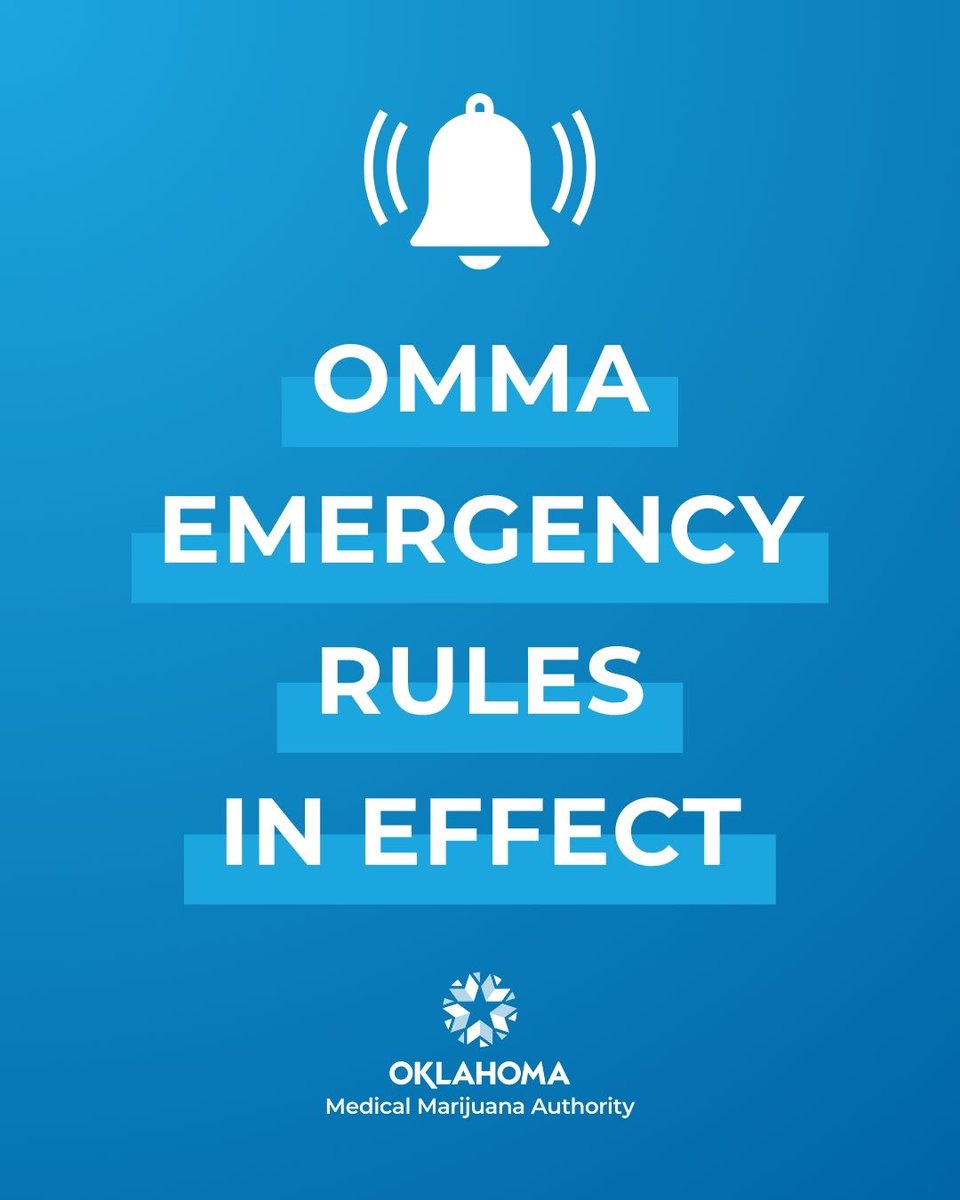 OMMA
EMERGENCY
RULES
IN EFFECT

OKLAHOMA
Medical Marijuana Authority